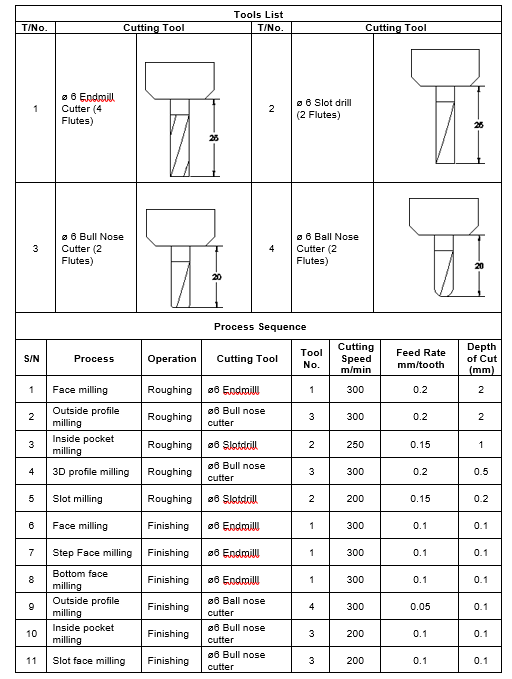 Tools List

| T/No. | Cutting Tool | | T/No. | Cutting Tool | |
|---|---|---|---|---|---|
| 1 | ø 6 Endmill Cutter (4 Flutes) | 25 | 2 | ø 6 Slot drill (2 Flutes) | 25 |
| 3 | ø 6 Bull Nose Cutter (2 Flutes) | 20 | 4 | ø 6 Ball Nose Cutter (2 Flutes) | 20 |

Process Sequence

| S/N | Process | Operation | Cutting Tool | Tool No. | Cutting Speed m/min | Feed Rate mm/tooth | Depth of Cut (mm) |
|---|---|---|---|---|---|---|---|
| 1 | Face milling | Roughing | ø6 Endmilll | 1 | 300 | 0.2 | 2 |
| 2 | Outside profile milling | Roughing | ø6 Bull nose cutter | 3 | 300 | 0.2 | 2 |
| 3 | Inside pocket milling | Roughing | ø6 Slotdrill | 2 | 250 | 0.15 | 1 |
| 4 | 3D profile milling | Roughing | ø6 Bull nose cutter | 3 | 300 | 0.2 | 0.5 |
| 5 | Slot milling | Roughing | ø6 Slotdrill | 2 | 200 | 0.15 | 0.2 |
| 6 | Face milling | Finishing | ø6 Endmilll | 1 | 300 | 0.1 | 0.1 |
| 7 | Step Face milling | Finishing | ø6 Endmilll | 1 | 300 | 0.1 | 0.1 |
| 8 | Bottom face milling | Finishing | ø6 Endmilll | 1 | 300 | 0.1 | 0.1 |
| 9 | Outside profile milling | Finishing | ø6 Ball nose cutter | 4 | 300 | 0.05 | 0.1 |
| 10 | Inside pocket milling | Finishing | ø6 Bull nose cutter | 3 | 200 | 0.1 | 0.1 |
| 11 | Slot face milling | Finishing | ø6 Bull nose cutter | 3 | 200 | 0.1 | 0.1 |